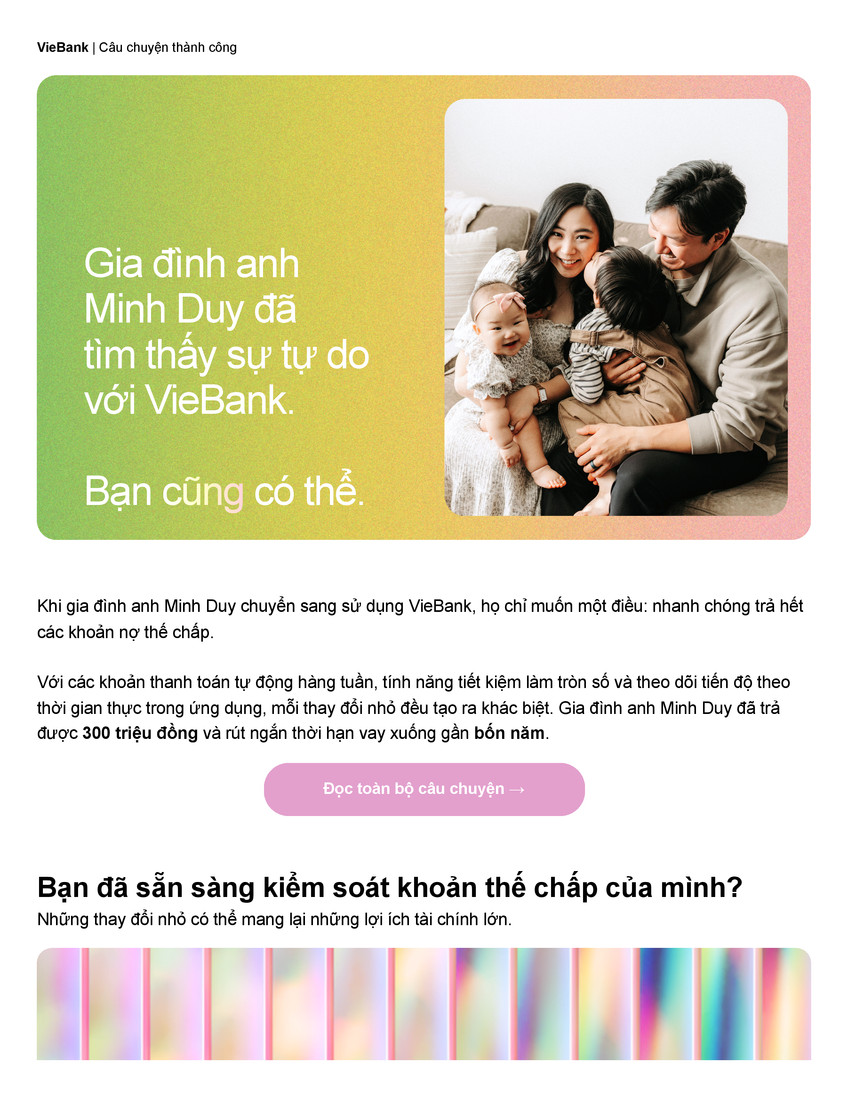 VieBank | Câu chuyện thành công

Gia đình anh Minh Duy đã tìm thấy sự tự do với VieBank.

Bạn cũng có thể.

Khi gia đình anh Minh Duy chuyển sang sử dụng VieBank, họ chỉ muốn một điều: nhanh chóng trả hết các khoản nợ thế chấp.

Với các khoản thanh toán tự động hàng tuần, tính năng tiết kiệm làm tròn số và theo dõi tiến độ theo thời gian thực trong ứng dụng, mỗi thay đổi nhỏ đều tạo ra khác biệt. Gia đình anh Minh Duy đã trả được 300 triệu đồng và rút ngắn thời hạn vay xuống gần bốn năm.

Đọc toàn bộ câu chuyện →

Bạn đã sẵn sàng kiểm soát khoản thế chấp của mình?
Những thay đổi nhỏ có thể mang lại những lợi ích tài chính lớn.